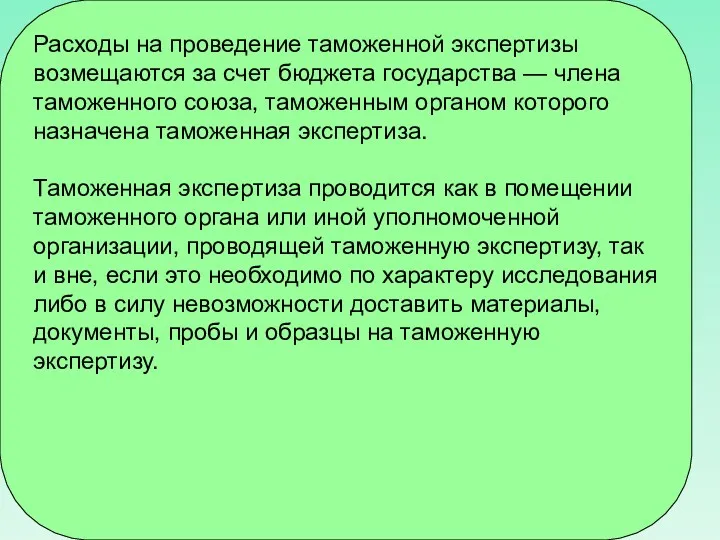 Расходы на проведение таможенной экспертизы возмещаются за счет бюджета государства — члена таможенного союза, таможенным органом которого назначена таможенная экспертиза.

Таможенная экспертиза проводится как в помещении таможенного органа или иной уполномоченной организации, проводящей таможенную экспертизу, так и вне, если это необходимо по характеру исследования либо в силу невозможности доставить материалы, документы, пробы и образцы на таможенную экспертизу.